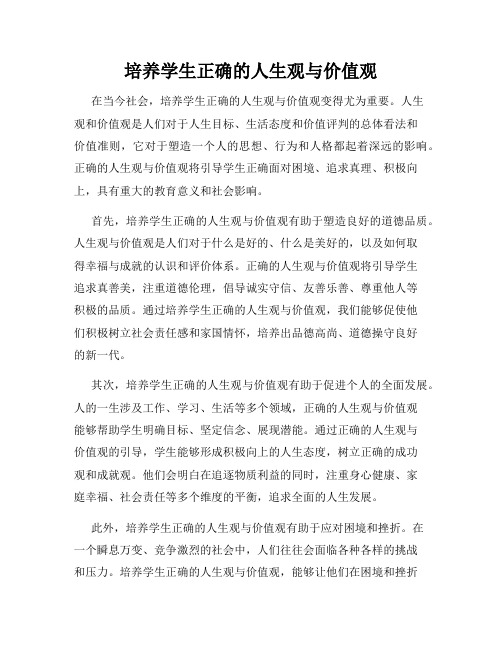 培养学生正确的人生观与价值观

在当今社会，培养学生正确的人生观与价值观变得尤为重要。人生观和价值观是人们对于人生目标、生活态度和价值评判的总体看法和价值准则，它对于塑造一个人的思想、行为和人格都起着深远的影响。正确的人生观与价值观将引导学生正确面对困境、追求真理、积极向上，具有重大的教育意义和社会影响。

首先，培养学生正确的人生观与价值观有助于塑造良好的道德品质。人生观与价值观是人们对于什么是好的、什么是美好的，以及如何取得幸福与成就的认识和评价体系。正确的人生观与价值观将引导学生追求真善美，注重道德伦理，倡导诚实守信、友善乐善、尊重他人等积极的品质。通过培养学生正确的人生观与价值观，我们能够促使他们积极树立社会责任感和家国情怀，培养出品德高尚、道德操守良好的新一代。

其次，培养学生正确的人生观与价值观有助于促进个人的全面发展。人的一生涉及工作、学习、生活等多个领域，正确的人生观与价值观能够帮助学生明确目标、坚定信念、展现潜能。通过正确的人生观与价值观的引导，学生能够形成积极向上的人生态度，树立正确的成功观和成就观。他们会明白在追逐物质利益的同时，注重身心健康、家庭幸福、社会责任等多个维度的平衡，追求全面的人生发展。

此外，培养学生正确的人生观与价值观有助于应对困境和挫折。在一个瞬息万变、竞争激烈的社会中，人们往往会面临各种各样的挑战和压力。培养学生正确的人生观与价值观，能够让他们在困境和挫折